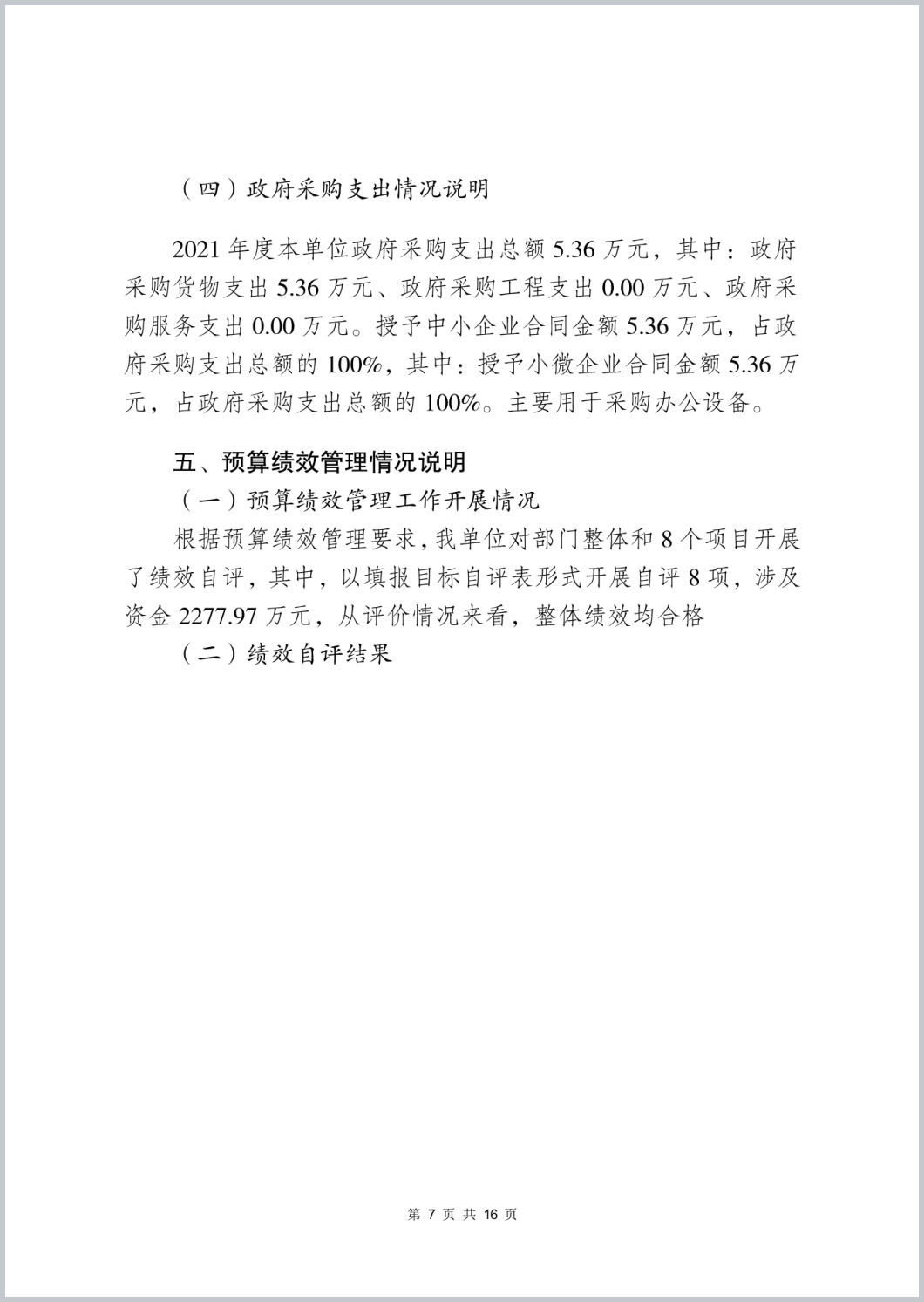 （四）政府采购支出情况说明

2021 年度本单位政府采购支出总额 5.36 万元，其中：政府采购货物支出 5.36 万元、政府采购工程支出 0.00 万元、政府采购服务支出 0.00 万元。授予中小企业合同金额 5.36 万元，占政府采购支出总额的 100%，其中：授予小微企业合同金额 5.36 万元，占政府采购支出总额的 100%。主要用于采购办公设备。

五、预算绩效管理情况说明

（一）预算绩效管理工作开展情况

根据预算绩效管理要求，我单位对部门整体和 8 个项目开展了绩效自评，其中，以填报目标自评表形式开展自评 8 项，涉及资金 2277.97 万元，从评价情况来看，整体绩效均合格

（二）绩效自评结果

第 7 页 共 16 页